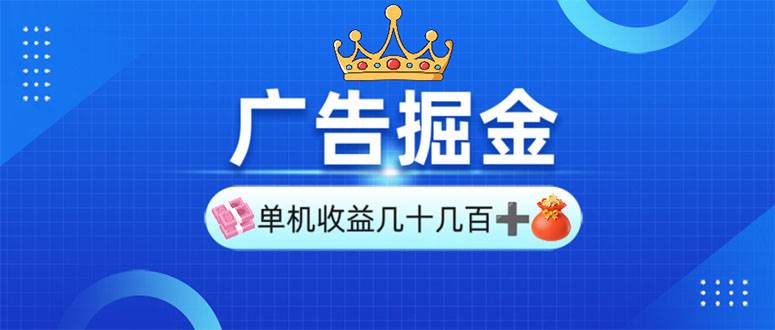 广告掘金

单机收益几十几百➕